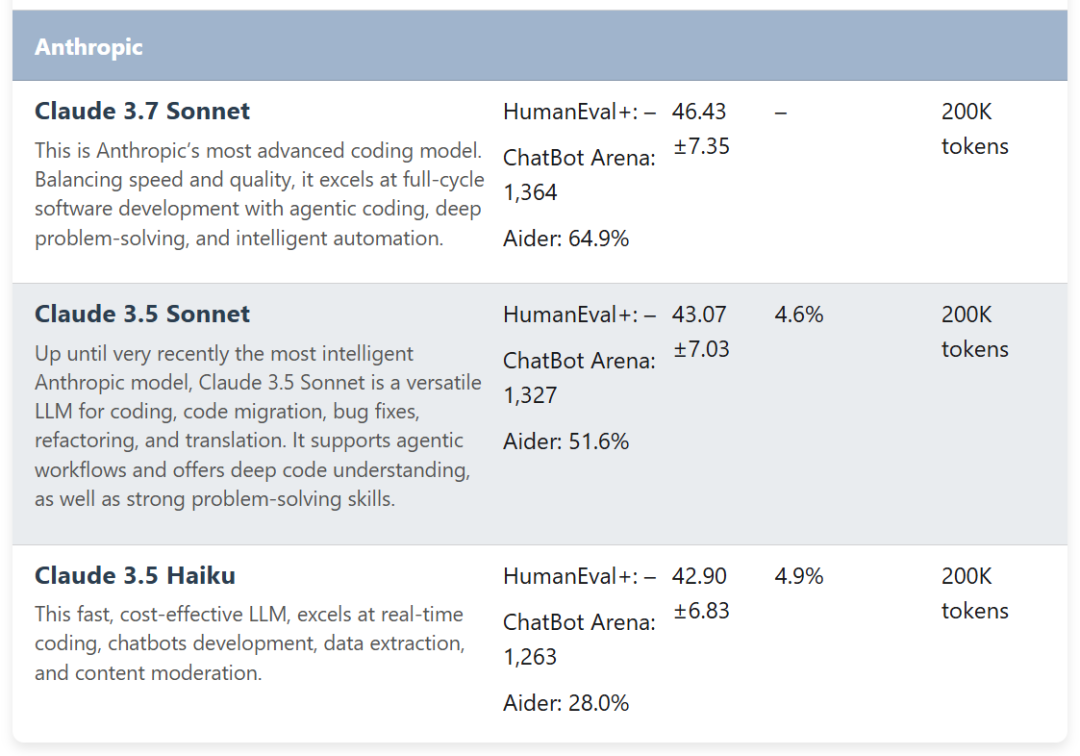 | Anthropic | | | | |
|---|---|---|---|---|
| **Claude 3.7 Sonnet** This is Anthropic's most advanced coding model. Balancing speed and quality, it excels at full-cycle software development with agentic coding, deep problem-solving, and intelligent automation. | HumanEval+: – ChatBot Arena: 1,364 Aider: 64.9% | 46.43 ±7.35 | – | 200K tokens |
| **Claude 3.5 Sonnet** Up until very recently the most intelligent Anthropic model, Claude 3.5 Sonnet is a versatile LLM for coding, code migration, bug fixes, refactoring, and translation. It supports agentic workflows and offers deep code understanding, as well as strong problem-solving skills. | HumanEval+: – ChatBot Arena: 1,327 Aider: 51.6% | 43.07 ±7.03 | 4.6% | 200K tokens |
| **Claude 3.5 Haiku** This fast, cost-effective LLM, excels at real-time coding, chatbots development, data extraction, and content moderation. | HumanEval+: – ChatBot Arena: 1,263 Aider: 28.0% | 42.90 ±6.83 | 4.9% | 200K tokens |